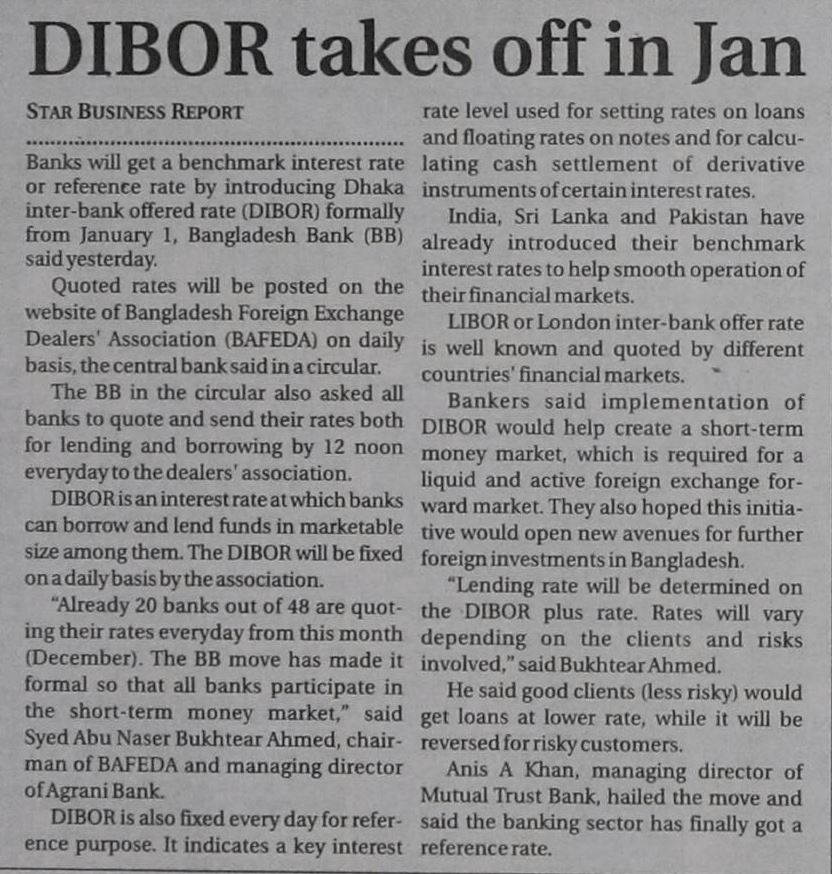 DIBOR takes off in Jan

STAR BUSINESS REPORT

Banks will get a benchmark interest rate or reference rate by introducing Dhaka inter-bank offered rate (DIBOR) formally from January 1, Bangladesh Bank (BB) said yesterday.

Quoted rates will be posted on the website of Bangladesh Foreign Exchange Dealers' Association (BAFEDA) on daily basis, the central bank said in a circular.

The BB in the circular also asked all banks to quote and send their rates both for lending and borrowing by 12 noon everyday to the dealers' association.

DIBOR is an interest rate at which banks can borrow and lend funds in marketable size among them. The DIBOR will be fixed on a daily basis by the association.

"Already 20 banks out of 48 are quoting their rates everyday from this month (December). The BB move has made it formal so that all banks participate in the short-term money market," said Syed Abu Naser Bukhtear Ahmed, chairman of BAFEDA and managing director of Agrani Bank.

DIBOR is also fixed every day for reference purpose. It indicates a key interest rate level used for setting rates on loans and floating rates on notes and for calculating cash settlement of derivative instruments of certain interest rates.

India, Sri Lanka and Pakistan have already introduced their benchmark interest rates to help smooth operation of their financial markets.

LIBOR or London inter-bank offer rate is well known and quoted by different countries' financial markets.

Bankers said implementation of DIBOR would help create a short-term money market, which is required for a liquid and active foreign exchange forward market. They also hoped this initiative would open new avenues for further foreign investments in Bangladesh.

"Lending rate will be determined on the DIBOR plus rate. Rates will vary depending on the clients and risks involved," said Bukhtear Ahmed.

He said good clients (less risky) would get loans at lower rate, while it will be reversed for risky customers.

Anis A Khan, managing director of Mutual Trust Bank, hailed the move and said the banking sector has finally got a reference rate.